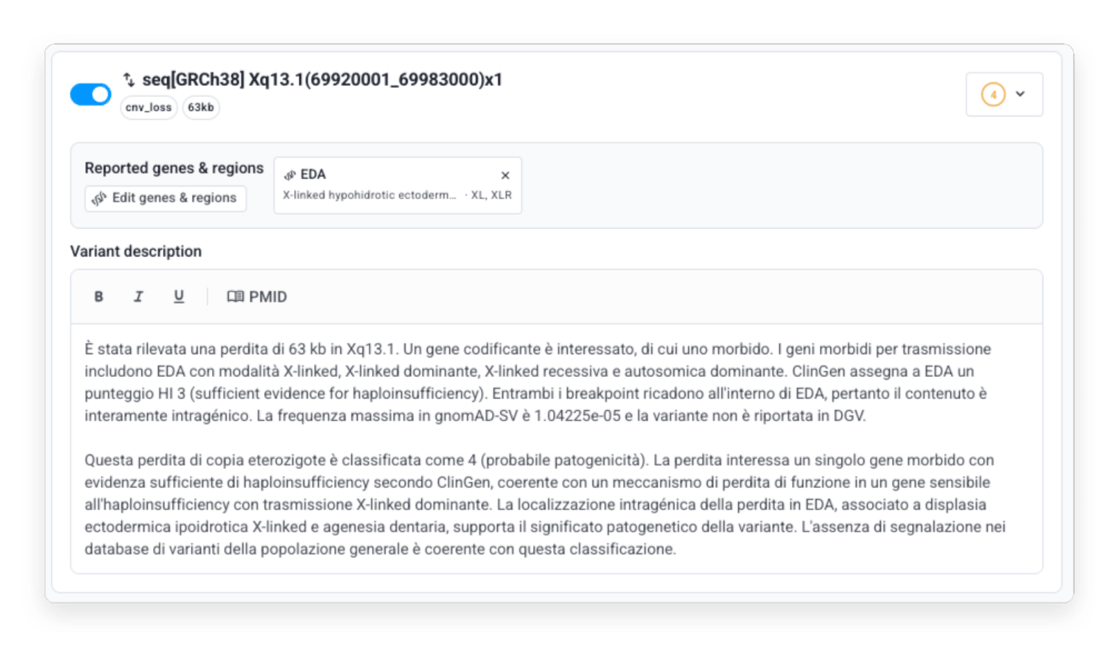 seq[GRCh38] Xq13.1(69920001_69983000)x1

cnv_loss 63kb

4

Reported genes & regions

Edit genes & regions

EDA ×
X-linked hypohidrotic ectoderm... · XL, XLR

Variant description

B I U PMID

È stata rilevata una perdita di 63 kb in Xq13.1. Un gene codificante è interessato, di cui uno morbido. I geni morbidi per trasmissione includono EDA con modalità X-linked, X-linked dominante, X-linked recessiva e autosomica dominante. ClinGen assegna a EDA un punteggio HI 3 (sufficient evidence for haploinsufficiency). Entrambi i breakpoint ricadono all'interno di EDA, pertanto il contenuto è interamente intragénico. La frequenza massima in gnomAD-SV è 1.04225e-05 e la variante non è riportata in DGV.

Questa perdita di copia eterozigote è classificata come 4 (probabile patogenicità). La perdita interessa un singolo gene morbido con evidenza sufficiente di haploinsufficiency secondo ClinGen, coerente con un meccanismo di perdita di funzione in un gene sensibile all'haploinsufficiency con trasmissione X-linked dominante. La localizzazione intragénica della perdita in EDA, associato a displasia ectodermica ipoidrotica X-linked e agenesia dentaria, supporta il significato patogenetico della variante. L'assenza di segnalazione nei database di varianti della popolazione generale è coerente con questa classificazione.